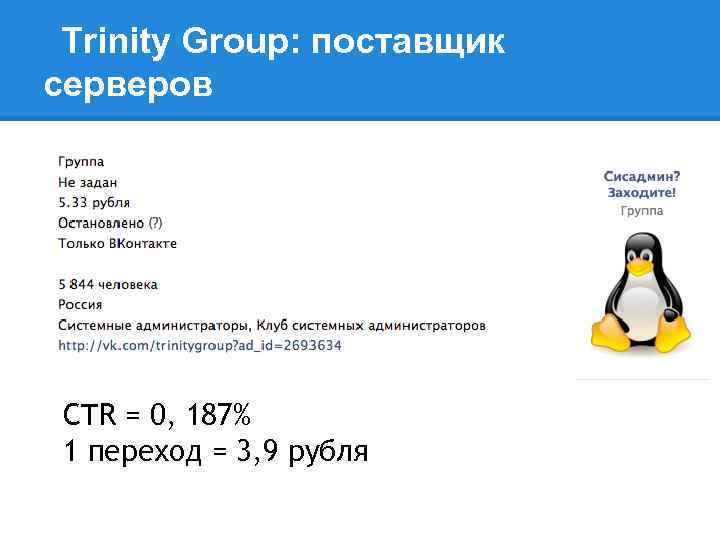 Trinity Group: поставщик серверов

Группа
Не задан
5.33 рубля
Остановлено (?)
Только ВКонтакте

5 844 человека
Россия
Системные администраторы, Клуб системных администраторов
http://vk.com/trinitygroup?ad_id=2693634

Сисадмин? Заходите!
Группа

CTR = 0, 187%
1 переход = 3,9 рубля